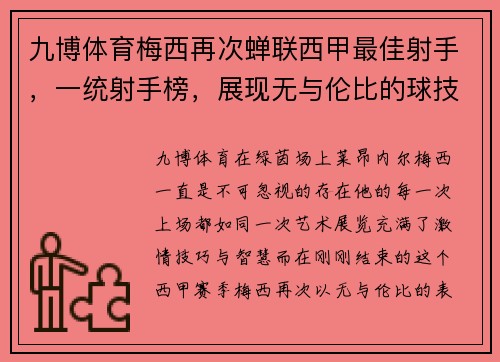 九博体育梅西再次蝉联西甲最佳射手，一统射手榜，展现无与伦比的球技

九博体育在绿茵场上莱昂内尔梅西一直是不可忽视的存在他的每一次上场都如同一次艺术展览充满了激情技巧与智慧而在刚刚结束的这个西甲赛季梅西再次以无与伦比的表